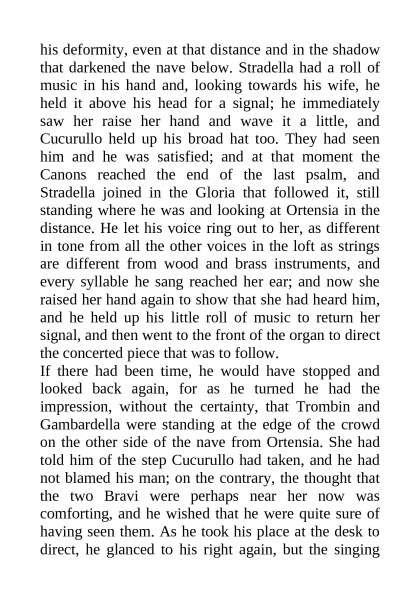 his deformity, even at that distance and in the shadow that darkened the nave below. Stradella had a roll of music in his hand and, looking towards his wife, he held it above his head for a signal; he immediately saw her raise her hand and wave it a little, and Cucurullo held up his broad hat too. They had seen him and he was satisfied; and at that moment the Canons reached the end of the last psalm, and Stradella joined in the Gloria that followed it, still standing where he was and looking at Ortensia in the distance. He let his voice ring out to her, as different in tone from all the other voices in the loft as strings are different from wood and brass instruments, and every syllable he sang reached her ear; and now she raised her hand again to show that she had heard him, and he held up his little roll of music to return her signal, and then went to the front of the organ to direct the concerted piece that was to follow.
If there had been time, he would have stopped and looked back again, for as he turned he had the impression, without the certainty, that Trombin and Gambardella were standing at the edge of the crowd on the other side of the nave from Ortensia. She had told him of the step Cucurullo had taken, and he had not blamed his man; on the contrary, the thought that the two Bravi were perhaps near her now was comforting, and he wished that he were quite sure of having seen them. As he took his place at the desk to direct, he glanced to his right again, but the singing